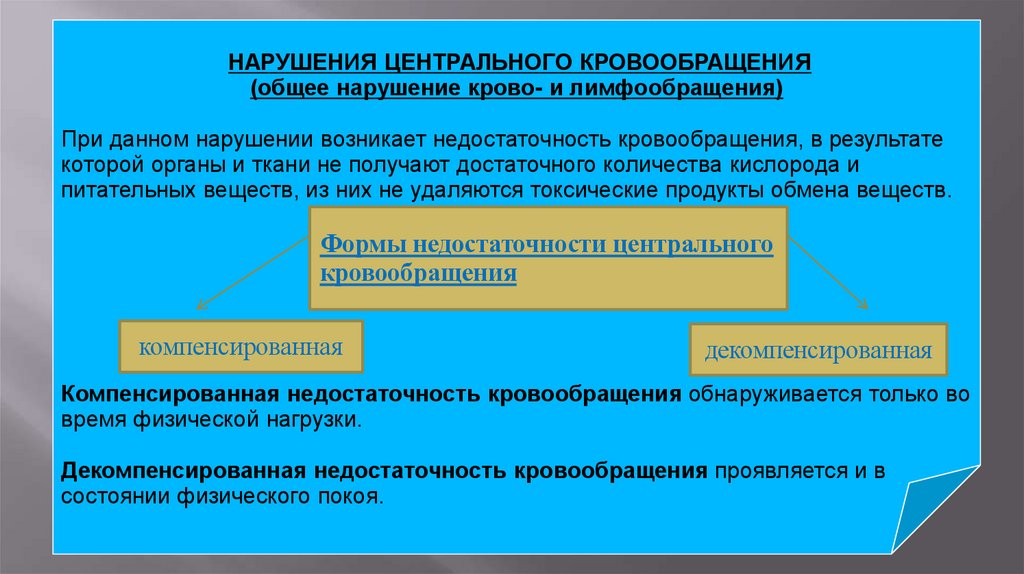 НАРУШЕНИЯ ЦЕНТРАЛЬНОГО КРОВООБРАЩЕНИЯ
(общее нарушение крово- и лимфообращения)

При данном нарушении возникает недостаточность кровообращения, в результате которой органы и ткани не получают достаточного количества кислорода и питательных веществ, из них не удаляются токсические продукты обмена веществ.

Формы недостаточности центрального кровообращения

компенсированная

декомпенсированная

Компенсированная недостаточность кровообращения обнаруживается только во время физической нагрузки.

Декомпенсированная недостаточность кровообращения проявляется и в состоянии физического покоя.